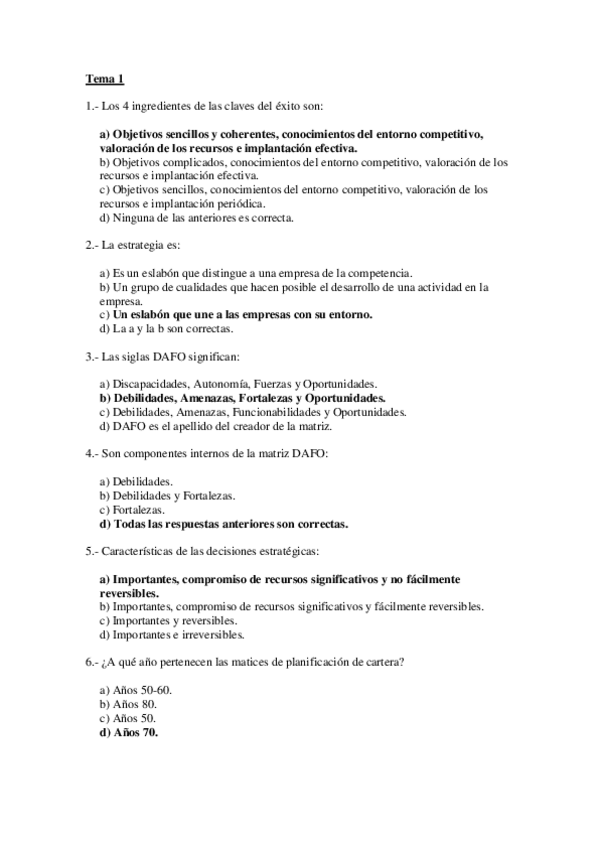 Tema 1

1.- Los 4 ingredientes de las claves del éxito son:

a) Objetivos sencillos y coherentes, conocimientos del entorno competitivo, valoración de los recursos e implantación efectiva.
b) Objetivos complicados, conocimientos del entorno competitivo, valoración de los recursos e implantación efectiva.
c) Objetivos sencillos, conocimientos del entorno competitivo, valoración de los recursos e implantación periódica.
d) Ninguna de las anteriores es correcta.

2.- La estrategia es:

a) Es un eslabón que distingue a una empresa de la competencia.
b) Un grupo de cualidades que hacen posible el desarrollo de una actividad en la empresa.
c) Un eslabón que une a las empresas con su entorno.
d) La a y la b son correctas.

3.- Las siglas DAFO significan:

a) Discapacidades, Autonomía, Fuerzas y Oportunidades.
b) Debilidades, Amenazas, Fortalezas y Oportunidades.
c) Debilidades, Amenazas, Funcionabilidades y Oportunidades.
d) DAFO es el apellido del creador de la matriz.

4.- Son componentes internos de la matriz DAFO:

a) Debilidades.
b) Debilidades y Fortalezas.
c) Fortalezas.
d) Todas las respuestas anteriores son correctas.

5.- Características de las decisiones estratégicas:

a) Importantes, compromiso de recursos significativos y no fácilmente reversibles.
b) Importantes, compromiso de recursos significativos y fácilmente reversibles.
c) Importantes y reversibles.
d) Importantes e irreversibles.

6.- ¿A qué año pertenecen las matices de planificación de cartera?

a) Años 50-60.
b) Años 80.
c) Años 50.
d) Años 70.